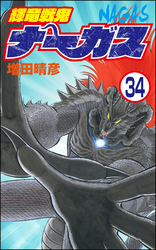 輝竜戦鬼
NAGAS
ナーガス
増田晴彦
34